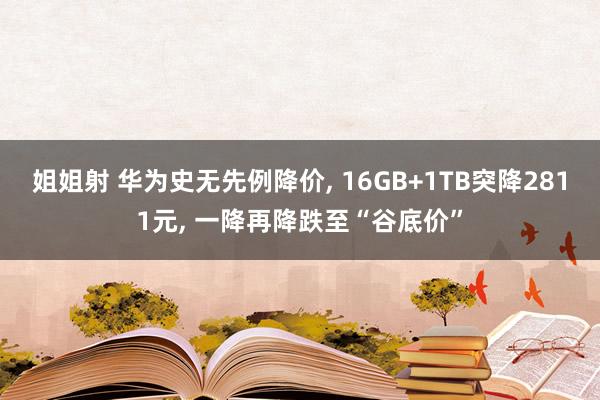 姐姐射 华为史无先例降价, 16GB+1TB突降2811元, 一降再降跌至“谷底价”